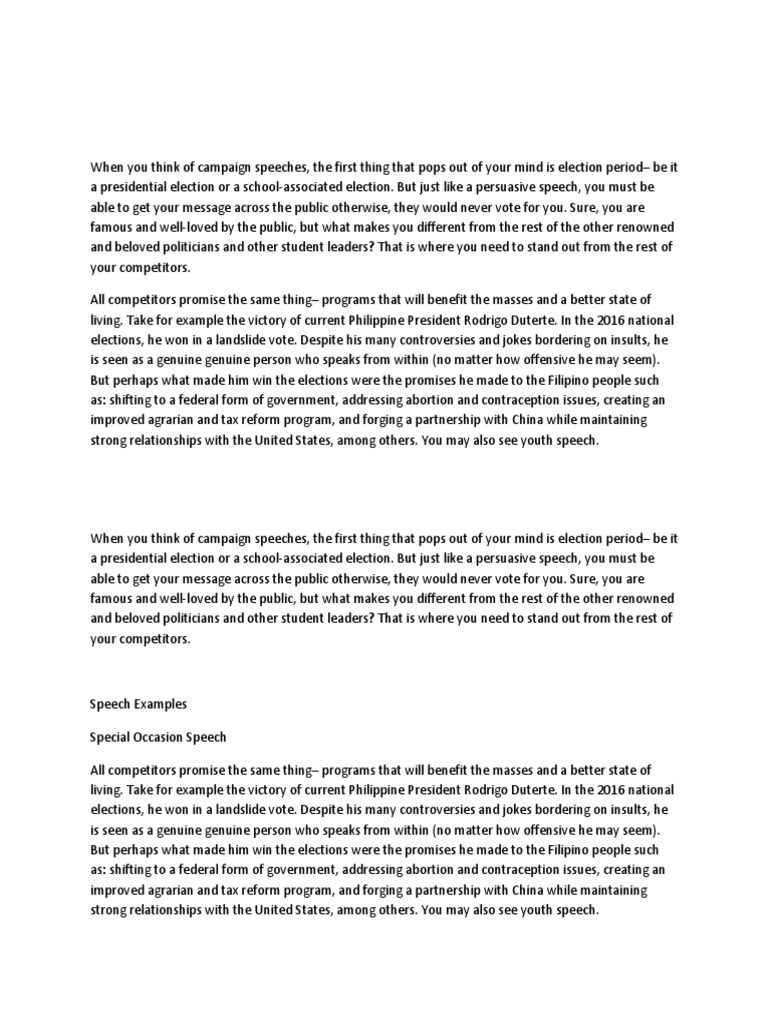 When you think of campaign speeches, the first thing that pops out of your mind is election period– be it a presidential election or a school-associated election. But just like a persuasive speech, you must be able to get your message across the public otherwise, they would never vote for you. Sure, you are famous and well-loved by the public, but what makes you different from the rest of the other renowned and beloved politicians and other student leaders? That is where you need to stand out from the rest of your competitors.

All competitors promise the same thing– programs that will benefit the masses and a better state of living. Take for example the victory of current Philippine President Rodrigo Duterte. In the 2016 national elections, he won in a landslide vote. Despite his many controversies and jokes bordering on insults, he is seen as a genuine genuine person who speaks from within (no matter how offensive he may seem). But perhaps what made him win the elections were the promises he made to the Filipino people such as: shifting to a federal form of government, addressing abortion and contraception issues, creating an improved agrarian and tax reform program, and forging a partnership with China while maintaining strong relationships with the United States, among others. You may also see youth speech.

When you think of campaign speeches, the first thing that pops out of your mind is election period– be it a presidential election or a school-associated election. But just like a persuasive speech, you must be able to get your message across the public otherwise, they would never vote for you. Sure, you are famous and well-loved by the public, but what makes you different from the rest of the other renowned and beloved politicians and other student leaders? That is where you need to stand out from the rest of your competitors.

Speech Examples

Special Occasion Speech

All competitors promise the same thing– programs that will benefit the masses and a better state of living. Take for example the victory of current Philippine President Rodrigo Duterte. In the 2016 national elections, he won in a landslide vote. Despite his many controversies and jokes bordering on insults, he is seen as a genuine genuine person who speaks from within (no matter how offensive he may seem). But perhaps what made him win the elections were the promises he made to the Filipino people such as: shifting to a federal form of government, addressing abortion and contraception issues, creating an improved agrarian and tax reform program, and forging a partnership with China while maintaining strong relationships with the United States, among others. You may also see youth speech.